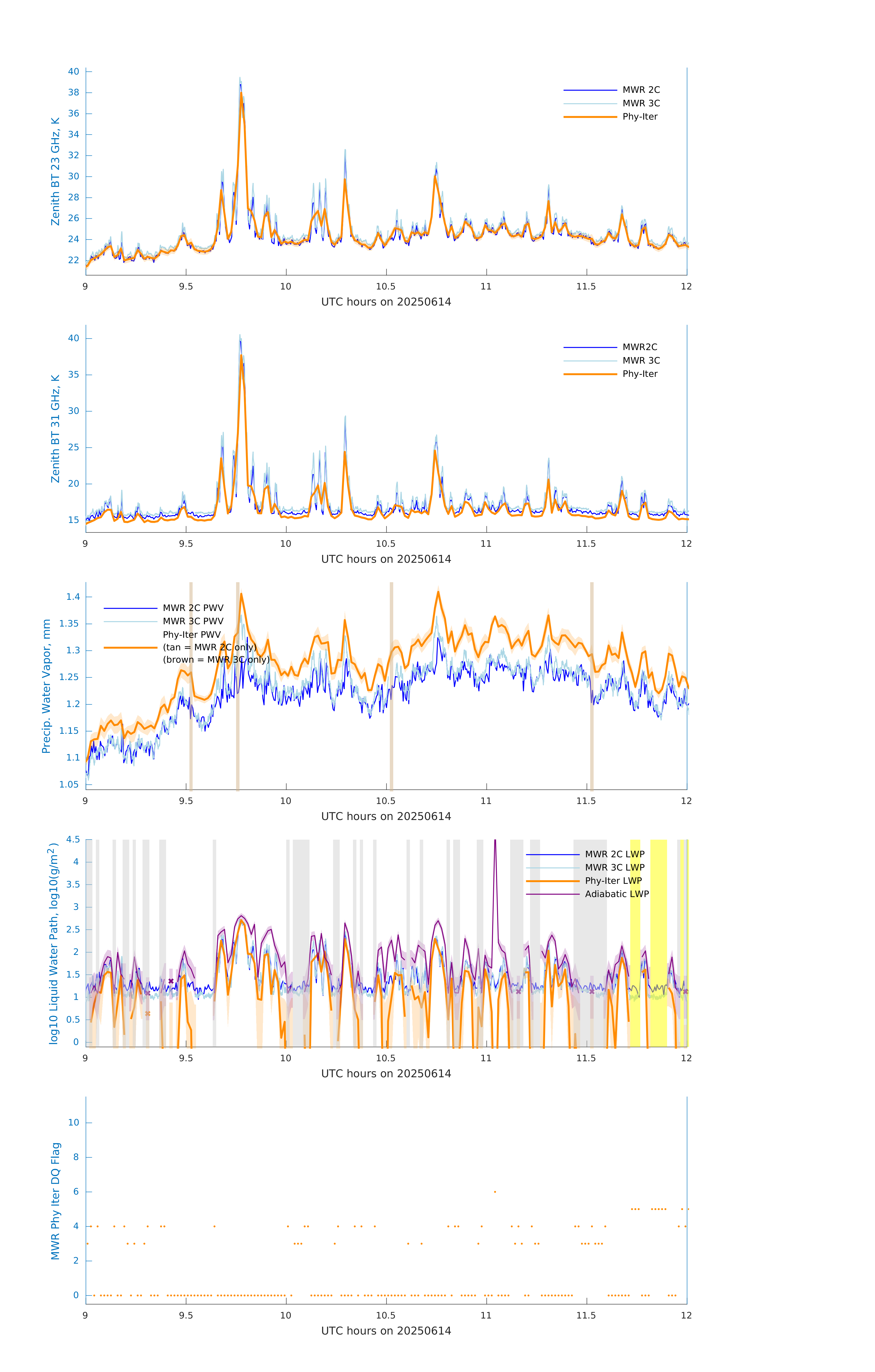 Zenith BT 23 GHz, K
40
38
36
34
32
30
28
26
24
22
MWR 2C
MWR 3C
Phy-Iter
9
9.5
10
10.5
11
11.5
12
UTC hours on 20250614

Zenith BT 31 GHz, K
40
35
30
25
20
15
MWR2C
MWR 3C
Phy-Iter
9
9.5
10
10.5
11
11.5
12
UTC hours on 20250614

Precip. Water Vapor, mm
1.4
1.35
1.3
1.25
1.2
1.15
1.1
1.05
MWR 2C PWV
MWR 3C PWV
Phy-Iter PWV
(tan = MWR 2C only)
(brown = MWR 3C only)
9
9.5
10
10.5
11
11.5
12
UTC hours on 20250614

log10 Liquid Water Path, log10(g/m$^2$)
4.5
4
3.5
3
2.5
2
1.5
1
0.5
0
MWR 2C LWP
MWR 3C LWP
Phy-Iter LWP
Adiabatic LWP
9
9.5
10
10.5
11
11.5
12
UTC hours on 20250614

MWR Phy Iter DQ Flag
10
8
6
4
2
0
9
9.5
10
10.5
11
11.5
12
UTC hours on 20250614